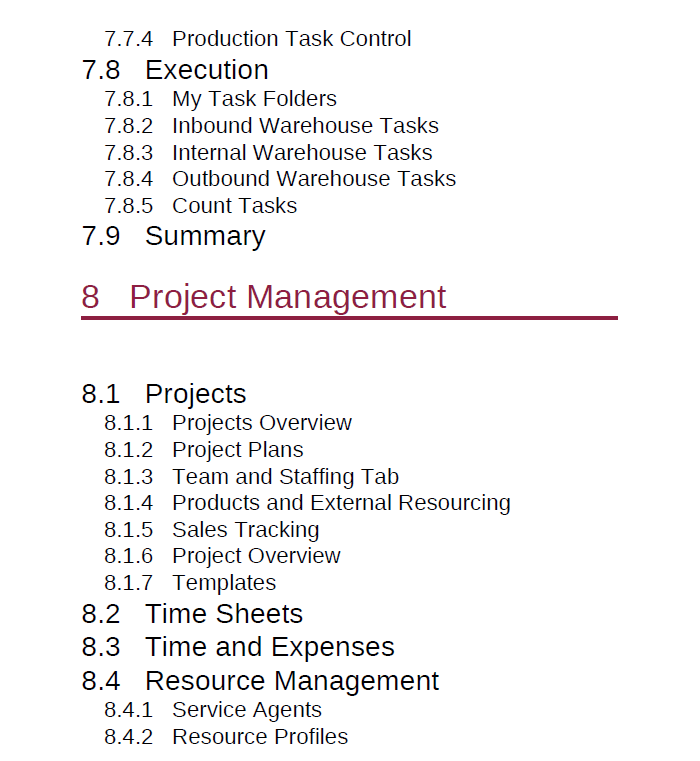 7.7.4 Production Task Control
7.8 Execution
7.8.1 My Task Folders
7.8.2 Inbound Warehouse Tasks
7.8.3 Internal Warehouse Tasks
7.8.4 Outbound Warehouse Tasks
7.8.5 Count Tasks
7.9 Summary

8 Project Management

8.1 Projects
8.1.1 Projects Overview
8.1.2 Project Plans
8.1.3 Team and Staffing Tab
8.1.4 Products and External Resourcing
8.1.5 Sales Tracking
8.1.6 Project Overview
8.1.7 Templates
8.2 Time Sheets
8.3 Time and Expenses
8.4 Resource Management
8.4.1 Service Agents
8.4.2 Resource Profiles